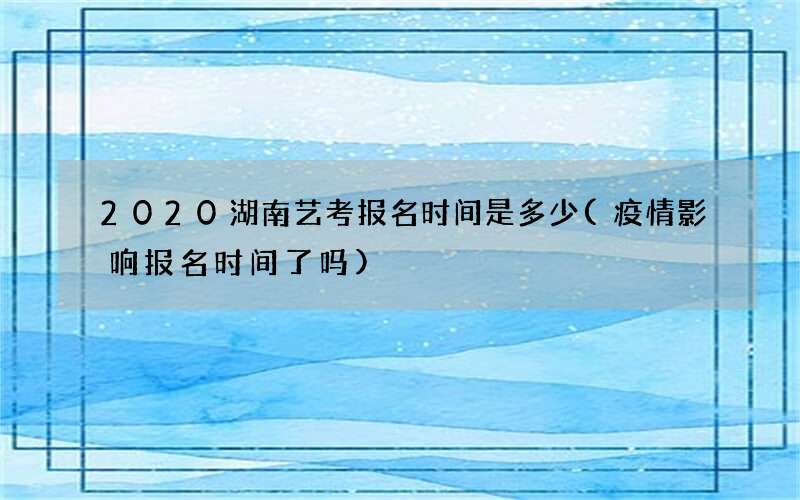 2020湖南艺考报名时间是多少(疫情影响报名时间了吗)